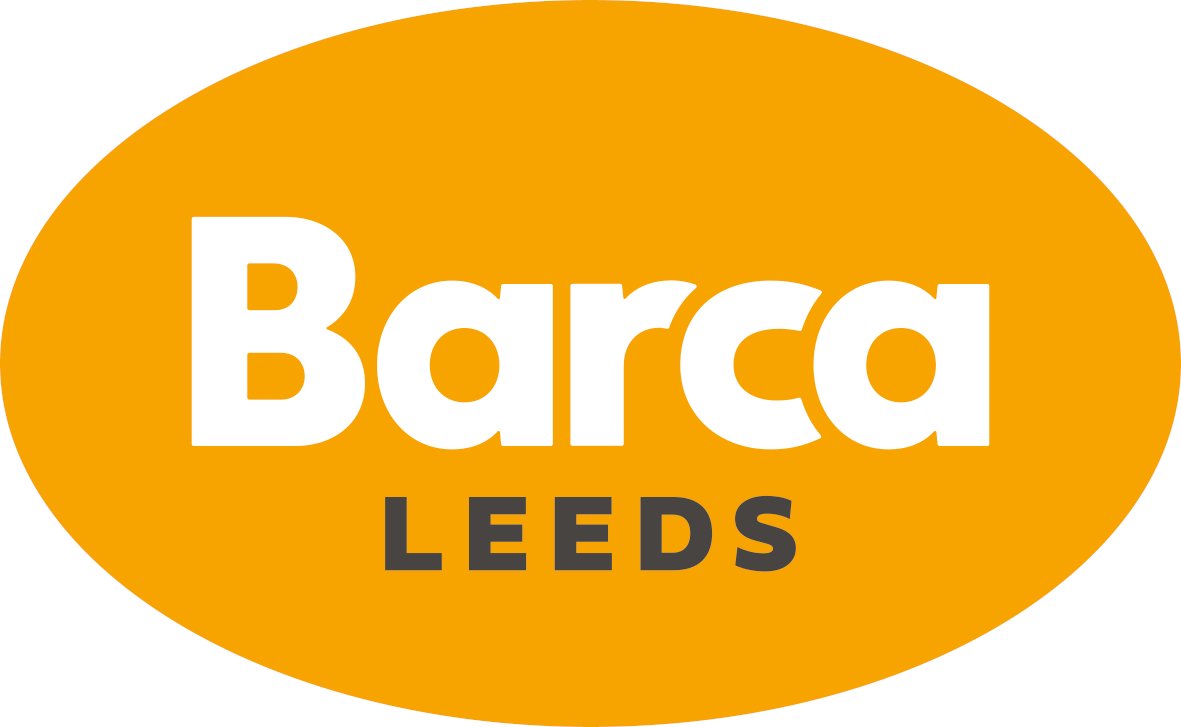 Barca
LEEDS